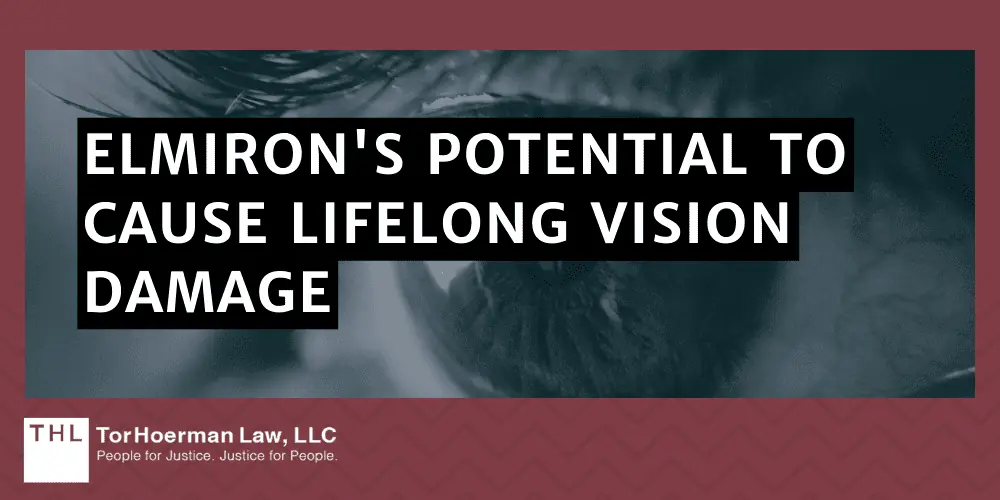 ELMIRON'S POTENTIAL TO CAUSE LIFELONG VISION DAMAGE

THL

TorHoerman Law, LLC
People for Justice. Justice for People.